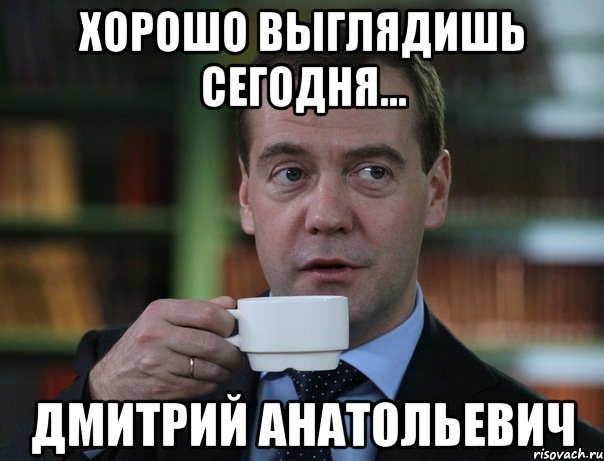 ХОРОШО ВЫГЛЯДИШЬ СЕГОДНЯ...

ДМИТРИЙ АНАТОЛЬЕВИЧ

risovach.ru